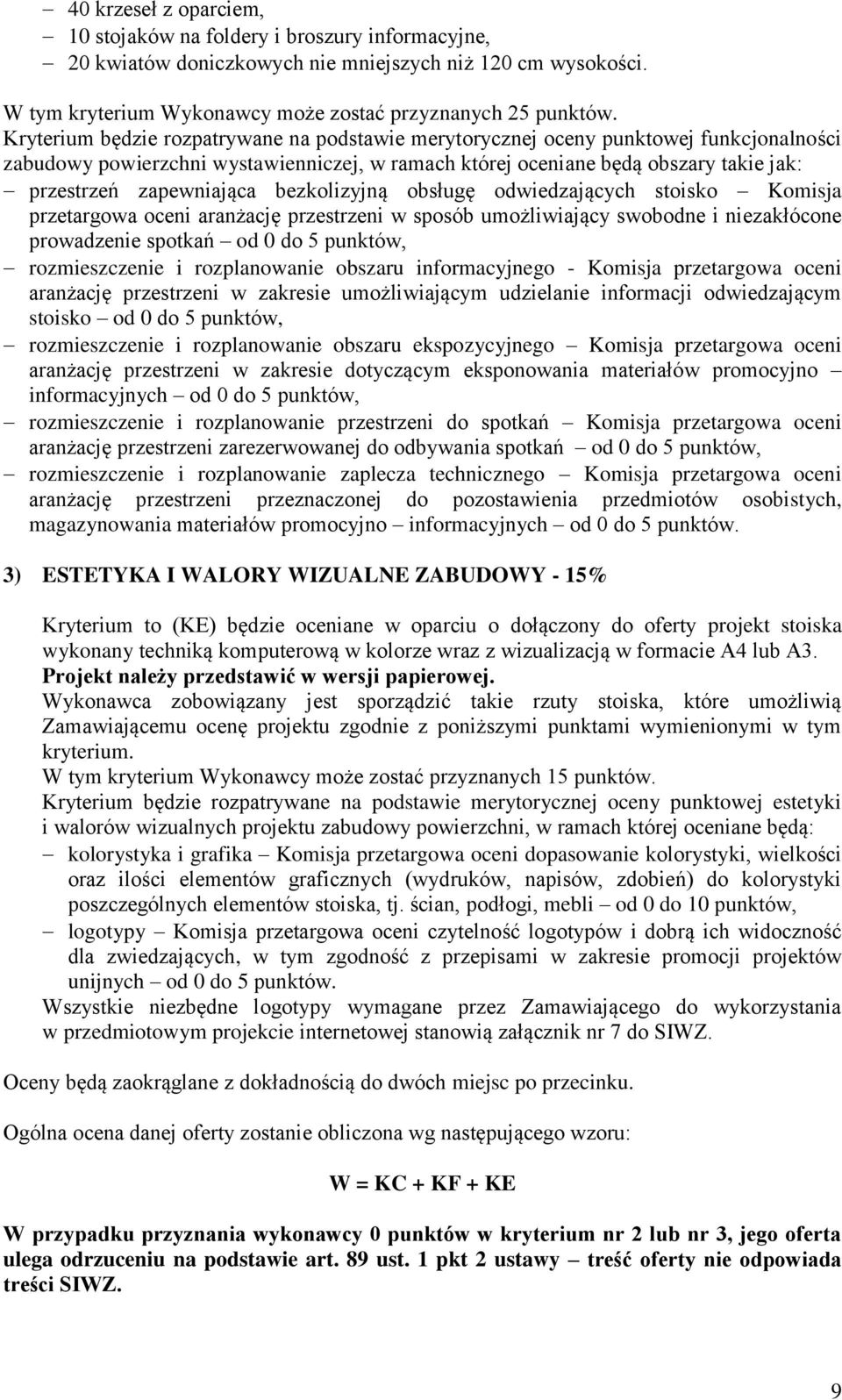 – 40 krzeseł z oparciem,
– 10 stojaków na foldery i broszury informacyjne,
– 20 kwiatów doniczkowych nie mniejszych niż 120 cm wysokości.

W tym kryterium Wykonawcy może zostać przyznanych 25 punktów.
Kryterium będzie rozpatrywane na podstawie merytorycznej oceny punktowej funkcjonalności zabudowy powierzchni wystawienniczej, w ramach której oceniane będą obszary takie jak:
– przestrzeń zapewniająca bezkolizyjną obsługę odwiedzających stoisko – Komisja przetargowa oceni aranżację przestrzeni w sposób umożliwiający swobodne i niezakłócone prowadzenie spotkań – od 0 do 5 punktów,
– rozmieszczenie i rozplanowanie obszaru informacyjnego - Komisja przetargowa oceni aranżację przestrzeni w zakresie umożliwiającym udzielanie informacji odwiedzającym stoisko – od 0 do 5 punktów,
– rozmieszczenie i rozplanowanie obszaru ekspozycyjnego – Komisja przetargowa oceni aranżację przestrzeni w zakresie dotyczącym eksponowania materiałów promocyjno – informacyjnych – od 0 do 5 punktów,
– rozmieszczenie i rozplanowanie przestrzeni do spotkań – Komisja przetargowa oceni aranżację przestrzeni zarezerwowanej do odbywania spotkań – od 0 do 5 punktów,
– rozmieszczenie i rozplanowanie zaplecza technicznego – Komisja przetargowa oceni aranżację przestrzeni przeznaczonej do pozostawienia przedmiotów osobistych, magazynowania materiałów promocyjno – informacyjnych – od 0 do 5 punktów.

3) ESTETYKA I WALORY WIZUALNE ZABUDOWY - 15%

Kryterium to (KE) będzie oceniane w oparciu o dołączony do oferty projekt stoiska wykonany techniką komputerową w kolorze wraz z wizualizacją w formacie A4 lub A3.
Projekt należy przedstawić w wersji papierowej.
Wykonawca zobowiązany jest sporządzić takie rzuty stoiska, które umożliwią Zamawiającemu ocenę projektu zgodnie z poniższymi punktami wymienionymi w tym kryterium.
W tym kryterium Wykonawcy może zostać przyznanych 15 punktów.
Kryterium będzie rozpatrywane na podstawie merytorycznej oceny punktowej estetyki i walorów wizualnych projektu zabudowy powierzchni, w ramach której oceniane będą:
– kolorystyka i grafika – Komisja przetargowa oceni dopasowanie kolorystyki, wielkości oraz ilości elementów graficznych (wydruków, napisów, zdobień) do kolorystyki poszczególnych elementów stoiska, tj. ścian, podłogi, mebli – od 0 do 10 punktów,
– logotypy – Komisja przetargowa oceni czytelność logotypów i dobrą ich widoczność dla zwiedzających, w tym zgodność z przepisami w zakresie promocji projektów unijnych – od 0 do 5 punktów.
Wszystkie niezbędne logotypy wymagane przez Zamawiającego do wykorzystania w przedmiotowym projekcie internetowej stanowią załącznik nr 7 do SIWZ.

Oceny będą zaokrąglane z dokładnością do dwóch miejsc po przecinku.

Ogólna ocena danej oferty zostanie obliczona wg następującego wzoru:

W = KC + KF + KE

W przypadku przyznania wykonawcy 0 punktów w kryterium nr 2 lub nr 3, jego oferta ulega odrzuceniu na podstawie art. 89 ust. 1 pkt 2 ustawy – treść oferty nie odpowiada treści SIWZ.

9